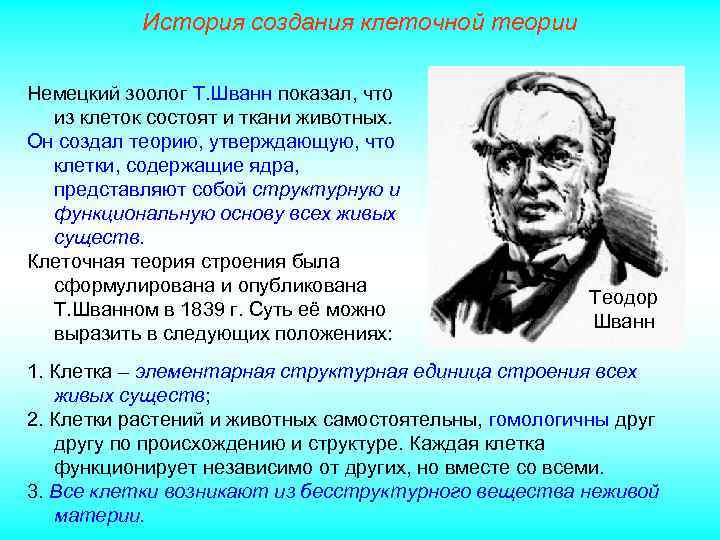 История создания клеточной теории

Немецкий зоолог Т.Шванн показал, что из клеток состоят и ткани животных.
Он создал теорию, утверждающую, что клетки, содержащие ядра, представляют собой структурную и функциональную основу всех живых существ.
Клеточная теория строения была сформулирована и опубликована Т.Шванном в 1839 г. Суть её можно выразить в следующих положениях:

Теодор Шванн

1. Клетка – элементарная структурная единица строения всех живых существ;
2. Клетки растений и животных самостоятельны, гомологичны друг другу по происхождению и структуре. Каждая клетка функционирует независимо от других, но вместе со всеми.
3. Все клетки возникают из бесструктурного вещества неживой материи.